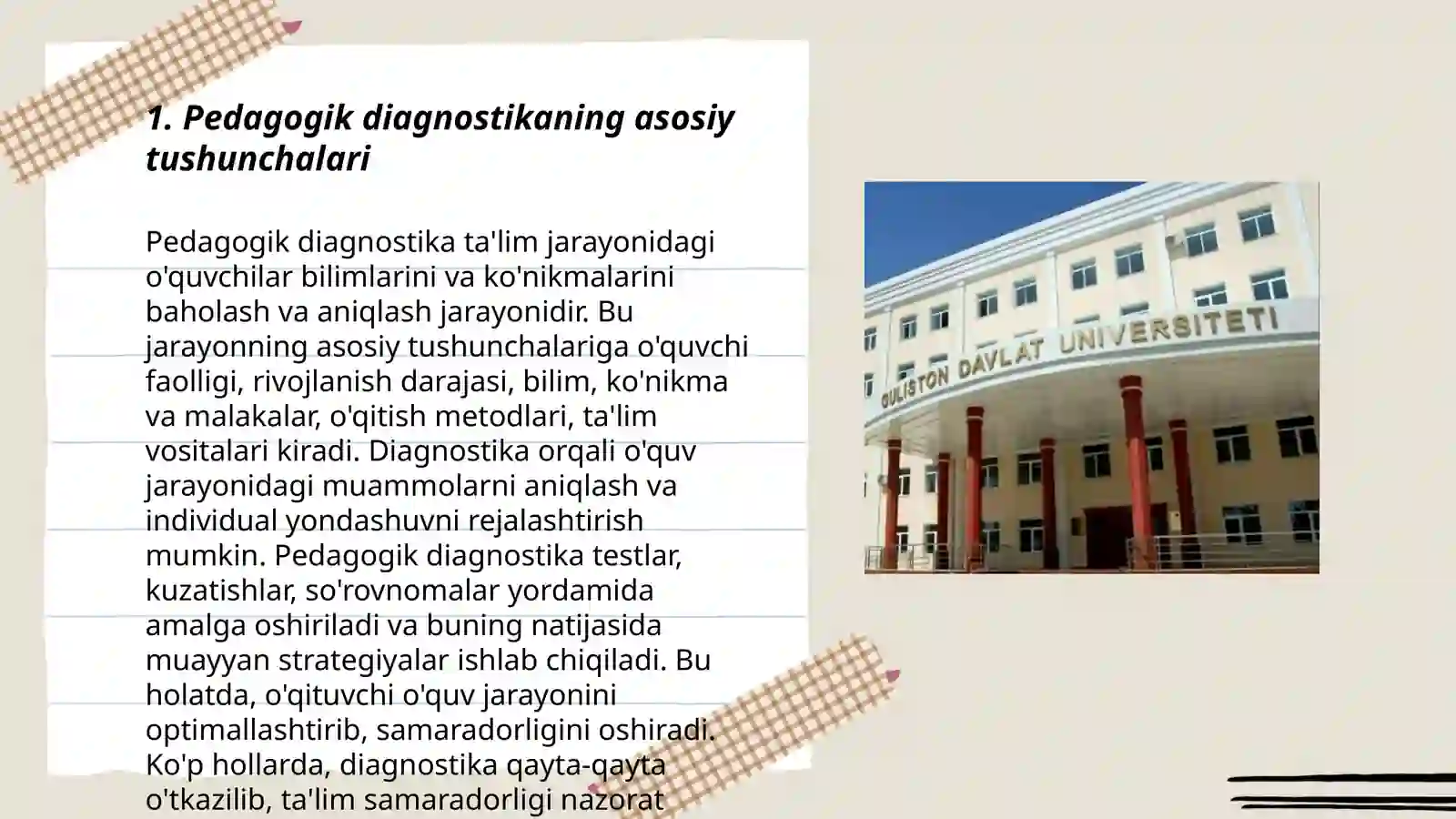 1. Pedagogik diagnostikaning asosiy tushunchalari

Pedagogik diagnostika ta'lim jarayonidagi o'quvchilar bilimlarini va ko'nikmalarini baholash va aniqlash jarayonidir. Bu jarayonning asosiy tushunchalariga o'quvchi faolligi, rivojlanish darajasi, bilim, ko'nikma va malakalar, o'qitish metodlari, ta'lim vositalari kiradi. Diagnostika orqali o'quv jarayonidagi muammolarni aniqlash va individual yondashuvni rejalashtirish mumkin. Pedagogik diagnostika testlar, kuzatishlar, so'rovnomalar yordamida amalga oshiriladi va buning natijasida muayyan strategiyalar ishlab chiqiladi. Bu holatda, o'qituvchi o'quv jarayonini optimallashtirib, samaradorligini oshiradi. Ko'p hollarda, diagnostika qayta-qayta o'tkazilib, ta'lim samaradorligi nazorat

GULISTON DAVLAT UNIVERSITETI